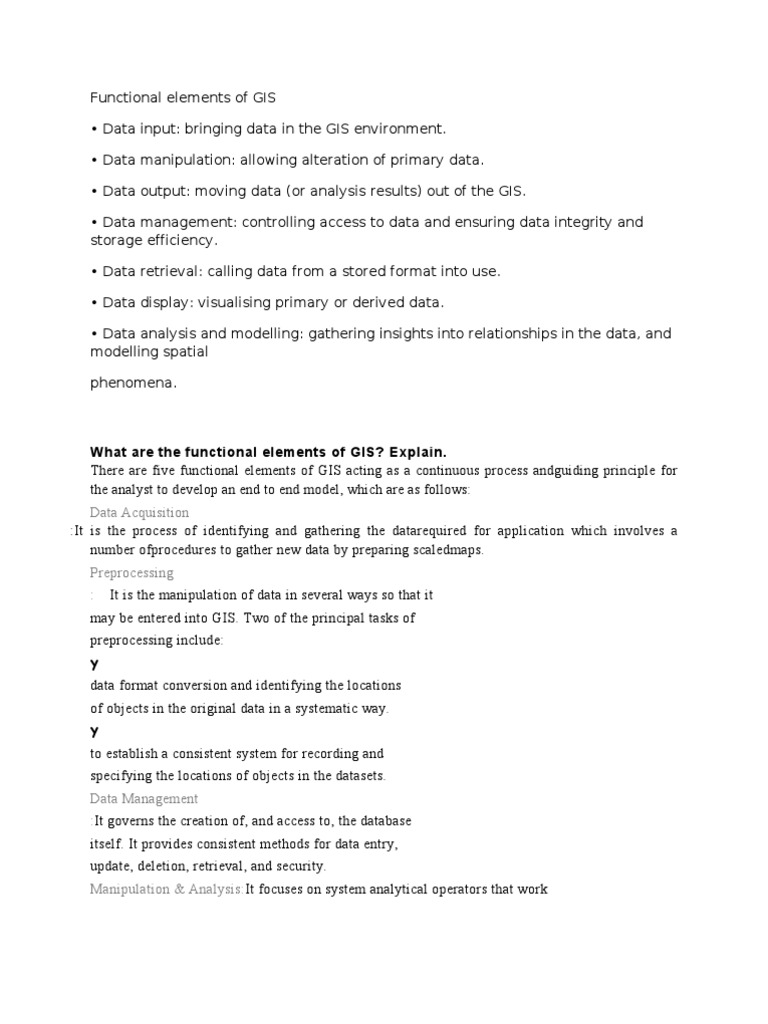 Functional elements of GIS

• Data input: bringing data in the GIS environment.

• Data manipulation: allowing alteration of primary data.

• Data output: moving data (or analysis results) out of the GIS.

• Data management: controlling access to data and ensuring data integrity and storage efficiency.

• Data retrieval: calling data from a stored format into use.

• Data display: visualising primary or derived data.

• Data analysis and modelling: gathering insights into relationships in the data, and modelling spatial

phenomena.

What are the functional elements of GIS? Explain.

There are five functional elements of GIS acting as a continuous process andguiding principle for the analyst to develop an end to end model, which are as follows:

Data Acquisition

:It is the process of identifying and gathering the datarequired for application which involves a number ofprocedures to gather new data by preparing scaledmaps.

Preprocessing

: It is the manipulation of data in several ways so that it may be entered into GIS. Two of the principal tasks of preprocessing include:

Y

data format conversion and identifying the locations of objects in the original data in a systematic way.

Y

to establish a consistent system for recording and specifying the locations of objects in the datasets.

Data Management

:It governs the creation of, and access to, the database itself. It provides consistent methods for data entry, update, deletion, retrieval, and security.

Manipulation & Analysis:It focuses on system analytical operators that work